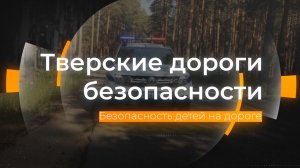 Тверские дороги безопасности

Безопасность детей на дороге